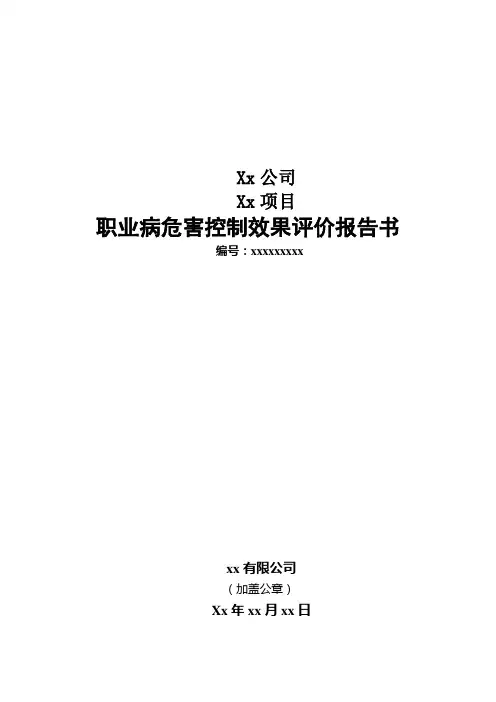 Xx公司
Xx项目
职业病危害控制效果评价报告书
编号：xxxxxxxxx

xx有限公司
（加盖公章）
Xx年xx月xx日